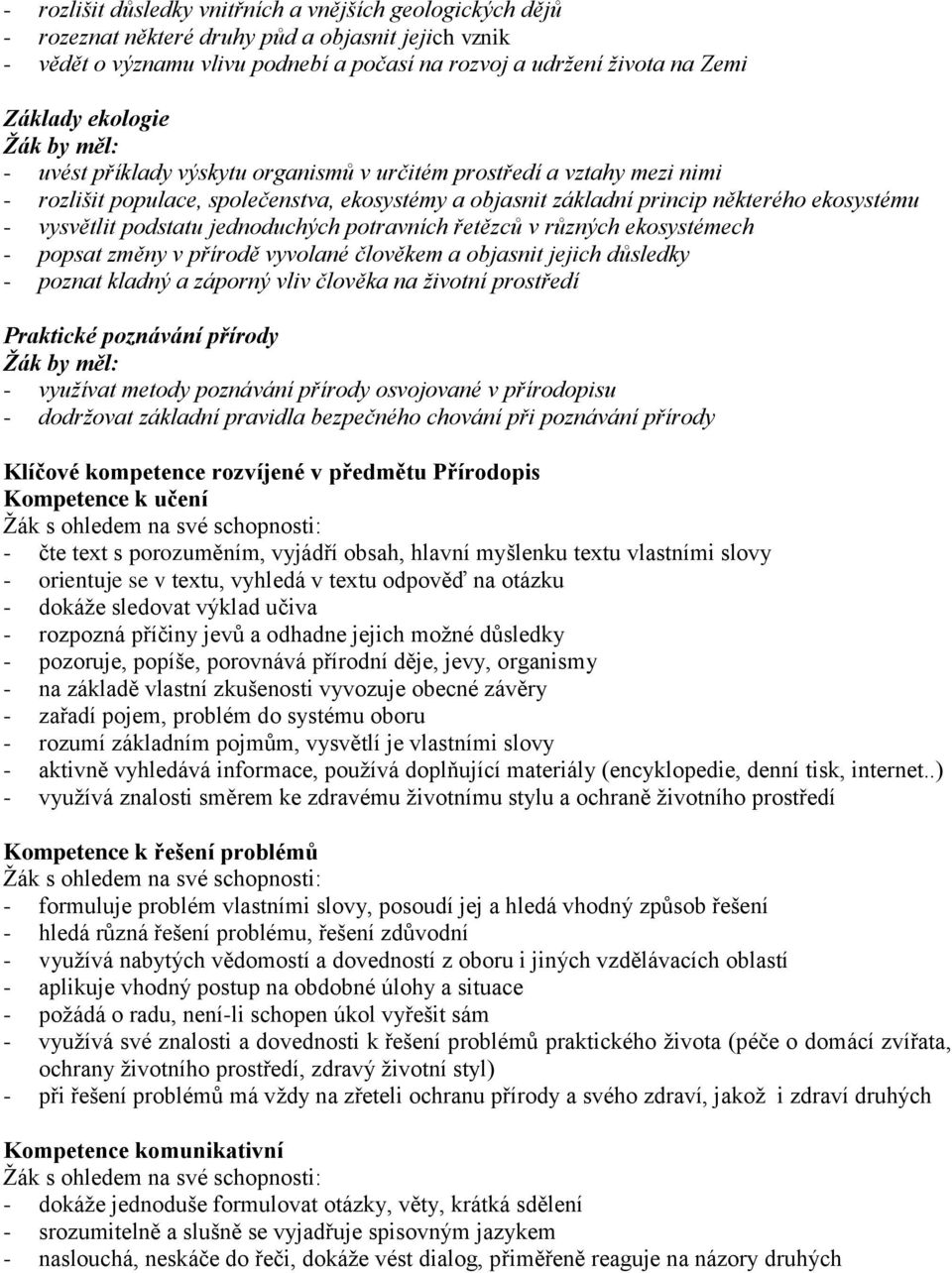 - rozlišit důsledky vnitřních a vnějších geologických dějů
- rozeznat některé druhy půd a objasnit jejich vznik
- vědět o významu vlivu podnebí a počasí na rozvoj a udržení života na Zemi

Základy ekologie
Žák by měl:
- uvést příklady výskytu organismů v určitém prostředí a vztahy mezi nimi
- rozlišit populace, společenstva, ekosystémy a objasnit základní princip některého ekosystému
- vysvětlit podstatu jednoduchých potravních řetězců v různých ekosystémech
- popsat změny v přírodě vyvolané člověkem a objasnit jejich důsledky
- poznat kladný a záporný vliv člověka na životní prostředí

Praktické poznávání přírody
Žák by měl:
- využívat metody poznávání přírody osvojované v přírodopisu
- dodržovat základní pravidla bezpečného chování při poznávání přírody

Klíčové kompetence rozvíjené v předmětu Přírodopis
Kompetence k učení
Žák s ohledem na své schopnosti:
- čte text s porozuměním, vyjádří obsah, hlavní myšlenku textu vlastními slovy
- orientuje se v textu, vyhledá v textu odpověď na otázku
- dokáže sledovat výklad učiva
- rozpozná příčiny jevů a odhadne jejich možné důsledky
- pozoruje, popíše, porovnává přírodní děje, jevy, organismy
- na základě vlastní zkušenosti vyvozuje obecné závěry
- zařadí pojem, problém do systému oboru
- rozumí základním pojmům, vysvětlí je vlastními slovy
- aktivně vyhledává informace, používá doplňující materiály (encyklopedie, denní tisk, internet..)
- využívá znalosti směrem ke zdravému životnímu stylu a ochraně životního prostředí

Kompetence k řešení problémů
Žák s ohledem na své schopnosti:
- formuluje problém vlastními slovy, posoudí jej a hledá vhodný způsob řešení
- hledá různá řešení problému, řešení zdůvodní
- využívá nabytých vědomostí a dovedností z oboru i jiných vzdělávacích oblastí
- aplikuje vhodný postup na obdobné úlohy a situace
- požádá o radu, není-li schopen úkol vyřešit sám
- využívá své znalosti a dovednosti k řešení problémů praktického života (péče o domácí zvířata, ochrany životního prostředí, zdravý životní styl)
- při řešení problémů má vždy na zřeteli ochranu přírody a svého zdraví, jakož i zdraví druhých

Kompetence komunikativní
Žák s ohledem na své schopnosti:
- dokáže jednoduše formulovat otázky, věty, krátká sdělení
- srozumitelně a slušně se vyjadřuje spisovným jazykem
- naslouchá, neskáče do řeči, dokáže vést dialog, přiměřeně reaguje na názory druhých